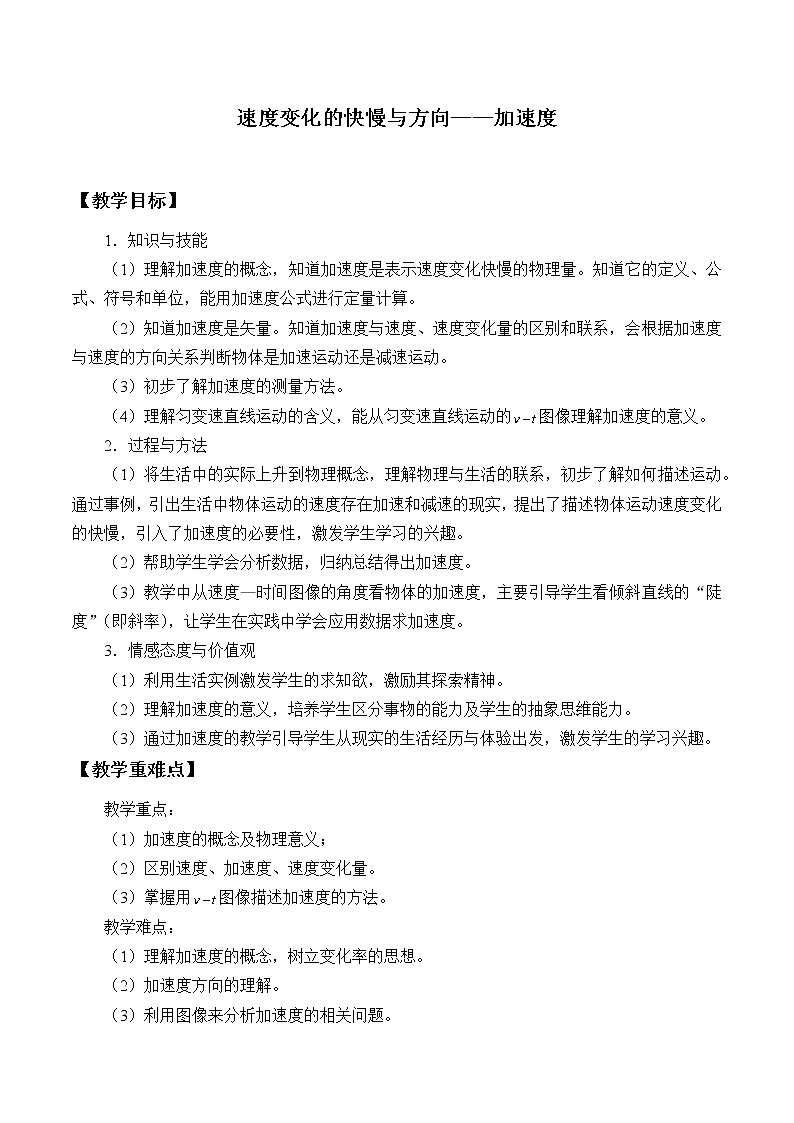 速度变化的快慢与方向——加速度

【教学目标】

1．知识与技能

（1）理解加速度的概念，知道加速度是表示速度变化快慢的物理量。知道它的定义、公式、符号和单位，能用加速度公式进行定量计算。

（2）知道加速度是矢量。知道加速度与速度、速度变化量的区别和联系，会根据加速度与速度的方向关系判断物体是加速运动还是减速运动。

（3）初步了解加速度的测量方法。

（4）理解匀变速直线运动的含义，能从匀变速直线运动的$v-t$图像理解加速度的意义。

2．过程与方法

（1）将生活中的实际上升到物理概念，理解物理与生活的联系，初步了解如何描述运动。通过事例，引出生活中物体运动的速度存在加速和减速的现实，提出了描述物体运动速度变化的快慢，引入了加速度的必要性，激发学生学习的兴趣。

（2）帮助学生学会分析数据，归纳总结得出加速度。

（3）教学中从速度—时间图像的角度看物体的加速度，主要引导学生看倾斜直线的“陡度”（即斜率），让学生在实践中学会应用数据求加速度。

3．情感态度与价值观

（1）利用生活实例激发学生的求知欲，激励其探索精神。

（2）理解加速度的意义，培养学生区分事物的能力及学生的抽象思维能力。

（3）通过加速度的教学引导学生从现实的生活经历与体验出发，激发学生的学习兴趣。

【教学重难点】

教学重点：

（1）加速度的概念及物理意义；

（2）区别速度、加速度、速度变化量。

（3）掌握用$v-t$图像描述加速度的方法。

教学难点：

（1）理解加速度的概念，树立变化率的思想。

（2）加速度方向的理解。

（3）利用图像来分析加速度的相关问题。